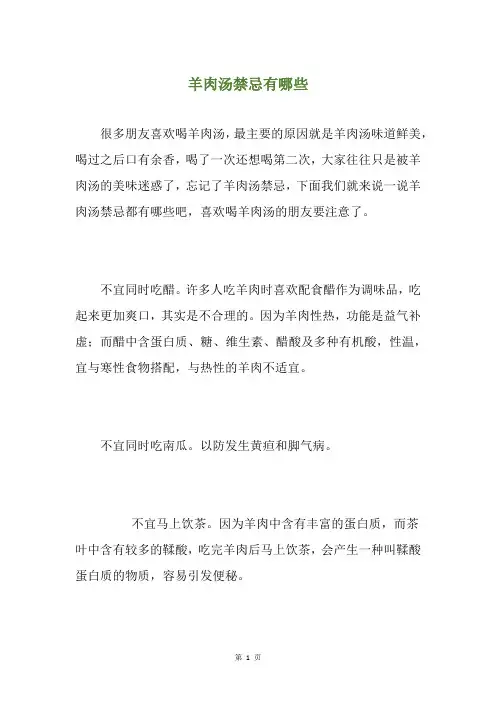 羊肉汤禁忌有哪些

很多朋友喜欢喝羊肉汤，最主要的原因就是羊肉汤味道鲜美，喝过之后口有余香，喝了一次还想喝第二次，大家往往只是被羊肉汤的美味迷惑了，忘记了羊肉汤禁忌，下面我们就来说一说羊肉汤禁忌都有哪些吧，喜欢喝羊肉汤的朋友要注意了。

不宜同时吃醋。许多人吃羊肉时喜欢配食醋作为调味品，吃起来更加爽口，其实是不合理的。因为羊肉性热，功能是益气补虚；而醋中含蛋白质、糖、维生素、醋酸及多种有机酸，性温，宜与寒性食物搭配，与热性的羊肉不适宜。

不宜同时吃南瓜。以防发生黄疸和脚气病。

不宜马上饮茶。因为羊肉中含有丰富的蛋白质，而茶叶中含有较多的鞣酸，吃完羊肉后马上饮茶，会产生一种叫鞣酸蛋白质的物质，容易引发便秘。

第 1 页